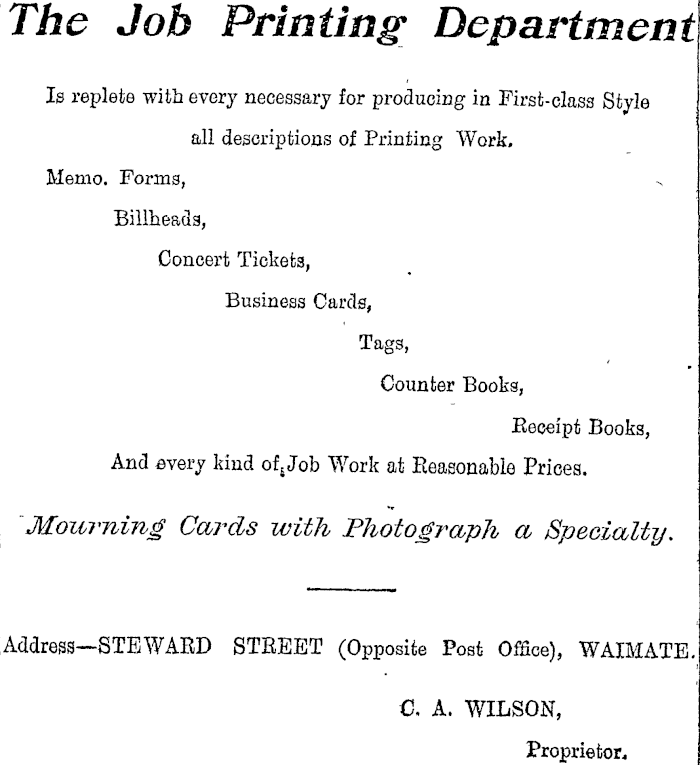 The Job Printing Department

Is replete with every necessary for producing in First-class Style all descriptions of Printing Work.

Memo. Forms,

Billheads,

Concert Tickets,

Business Cards,

Tags,

Counter Books,

Receipt Books,

And every kind of Job Work at Reasonable Prices.

Mourning Cards with Photograph a Specialty.

Address—STEWARD STREET (Opposite Post Office), WAIMATE.

C. A. WILSON,

Proprietor.